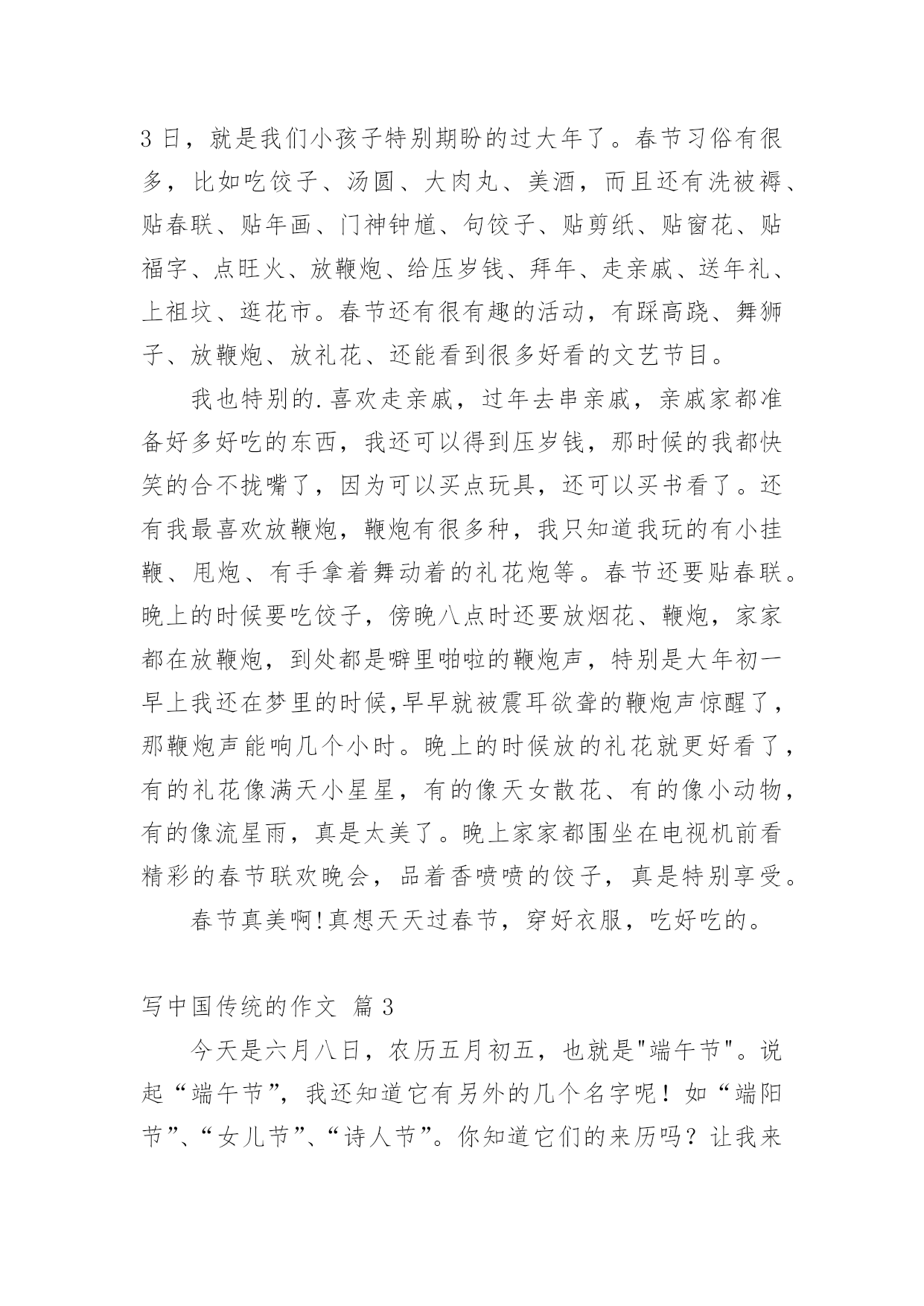 3 日，就是我们小孩子特别期盼的过大年了。春节习俗有很多，比如吃饺子、汤圆、大肉丸、美酒，而且还有洗被褥、贴春联、贴年画、门神钟馗、句饺子、贴剪纸、贴窗花、贴福字、点旺火、放鞭炮、给压岁钱、拜年、走亲戚、送年礼、上祖坟、逛花市。春节还有很有趣的活动，有踩高跷、舞狮子、放鞭炮、放礼花、还能看到很多好看的文艺节目。

我也特别的.喜欢走亲戚，过年去串亲戚，亲戚家都准备好多好吃的东西，我还可以得到压岁钱，那时候的我都快笑的合不拢嘴了，因为可以买点玩具，还可以买书看了。还有我最喜欢放鞭炮，鞭炮有很多种，我只知道我玩的有小挂鞭、甩炮、有手拿着舞动着的礼花炮等。春节还要贴春联。晚上的时候要吃饺子，傍晚八点时还要放烟花、鞭炮，家家都在放鞭炮，到处都是噼里啪啦的鞭炮声，特别是大年初一早上我还在梦里的时候,早早就被震耳欲聋的鞭炮声惊醒了，那鞭炮声能响几个小时。晚上的时候放的礼花就更好看了，有的礼花像满天小星星，有的像天女散花、有的像小动物，有的像流星雨，真是太美了。晚上家家都围坐在电视机前看精彩的春节联欢晚会，品着香喷喷的饺子，真是特别享受。

春节真美啊!真想天天过春节，穿好衣服，吃好吃的。

写中国传统的作文 篇 3

今天是六月八日，农历五月初五，也就是"端午节"。说起“端午节”，我还知道它有另外的几个名字呢！如“端阳节”、“女儿节”、“诗人节”。你知道它们的来历吗？让我来